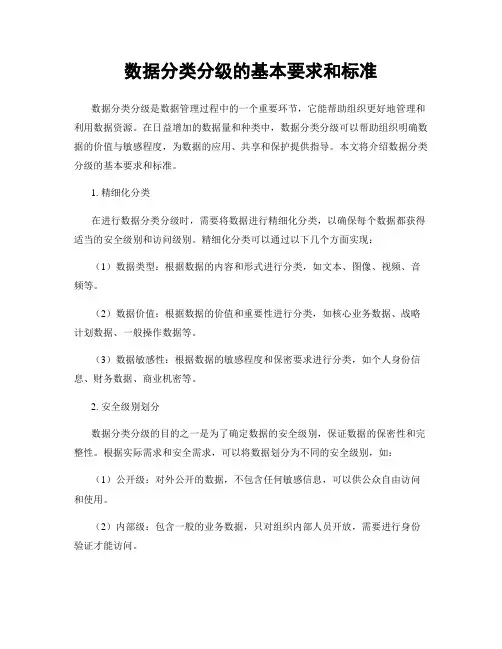 数据分类分级的基本要求和标准

数据分类分级是数据管理过程中的一个重要环节，它能帮助组织更好地管理和利用数据资源。在日益增加的数据量和种类中，数据分类分级可以帮助组织明确数据的价值与敏感程度，为数据的应用、共享和保护提供指导。本文将介绍数据分类分级的基本要求和标准。

1. 精细化分类

在进行数据分类分级时，需要将数据进行精细化分类，以确保每个数据都获得适当的安全级别和访问级别。精细化分类可以通过以下几个方面实现：

（1）数据类型：根据数据的内容和形式进行分类，如文本、图像、视频、音频等。

（2）数据价值：根据数据的价值和重要性进行分类，如核心业务数据、战略计划数据、一般操作数据等。

（3）数据敏感性：根据数据的敏感程度和保密要求进行分类，如个人身份信息、财务数据、商业机密等。

2. 安全级别划分

数据分类分级的目的之一是为了确定数据的安全级别，保证数据的保密性和完整性。根据实际需求和安全需求，可以将数据划分为不同的安全级别，如：

（1）公开级：对外公开的数据，不包含任何敏感信息，可以供公众自由访问和使用。

（2）内部级：包含一般的业务数据，只对组织内部人员开放，需要进行身份验证才能访问。